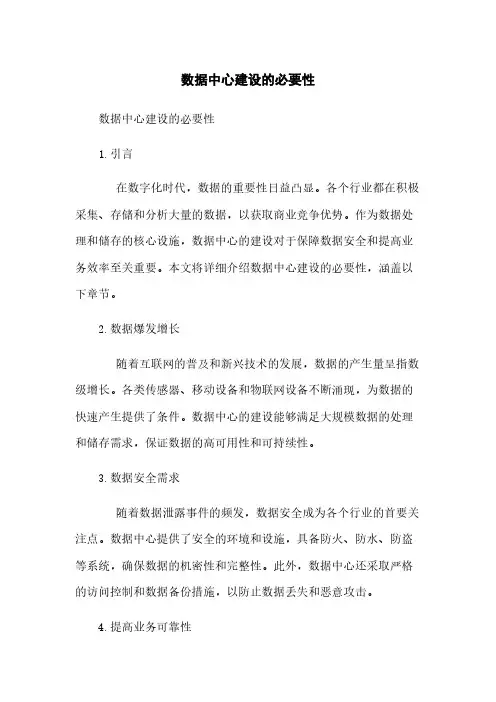 数据中心建设的必要性

数据中心建设的必要性

1. 引言

在数字化时代，数据的重要性日益凸显。各个行业都在积极采集、存储和分析大量的数据，以获取商业竞争优势。作为数据处理和储存的核心设施，数据中心的建设对于保障数据安全和提高业务效率至关重要。本文将详细介绍数据中心建设的必要性，涵盖以下章节。

2. 数据爆发增长

随着互联网的普及和新兴技术的发展，数据的产生量呈指数级增长。各类传感器、移动设备和物联网设备不断涌现，为数据的快速产生提供了条件。数据中心的建设能够满足大规模数据的处理和储存需求，保证数据的高可用性和可持续性。

3. 数据安全需求

随着数据泄露事件的频发，数据安全成为各个行业的首要关注点。数据中心提供了安全的环境和设施，具备防火、防水、防盗等系统，确保数据的机密性和完整性。此外，数据中心还采取严格的访问控制和数据备份措施，以防止数据丢失和恶意攻击。

4. 提高业务可靠性